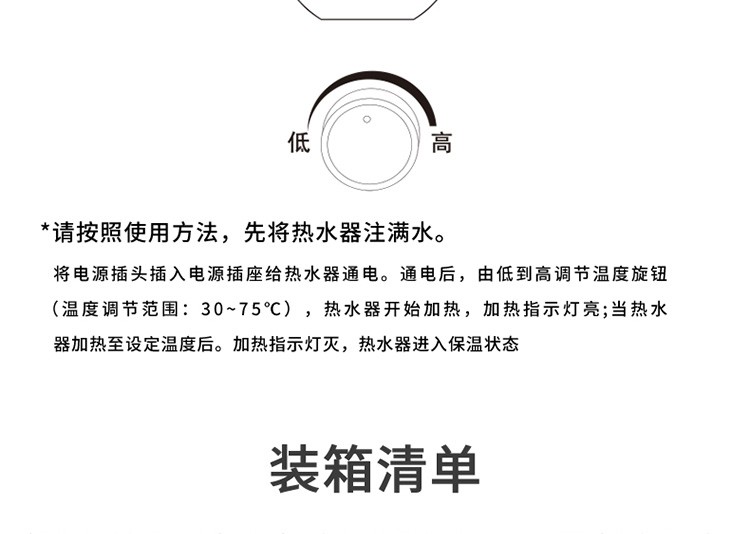 低 高

*请按照使用方法，先将热水器注满水。

将电源插头插入电源插座给热水器通电。通电后，由低到高调节温度旋钮（温度调节范围：30~75℃），热水器开始加热，加热指示灯亮;当热水器加热至设定温度后。加热指示灯灭，热水器进入保温状态

装箱清单